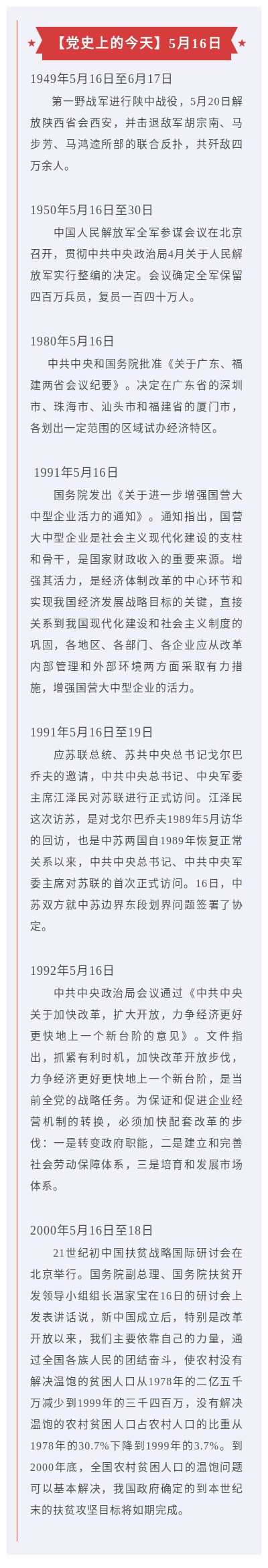 【党史上的今天】5月16日

1949年5月16日至6月17日

第一野战军进行陕中战役，5月20日解放陕西省会西安，并击退敌军胡宗南、马步芳、马鸿逵所部的联合反扑，共歼敌四万余人。

1950年5月16日至30日

中国人民解放军全军参谋会议在北京召开，贯彻中共中央政治局4月关于人民解放军实行整编的决定。会议确定全军保留四百万兵员，复员一百四十万人。

1980年5月16日

中共中央和国务院批准《关于广东、福建两省会议纪要》。决定在广东省的深圳市、珠海市、汕头市和福建省的厦门市，各划出一定范围的区域试办经济特区。

1991年5月16日

国务院发出《关于进一步增强国营大中型企业活力的通知》。通知指出，国营大中型企业是社会主义现代化建设的支柱和骨干，是国家财政收入的重要来源。增强其活力，是经济体制改革的中心环节和实现我国经济发展战略目标的关键，直接关系到我国现代化建设和社会主义制度的巩固，各地区、各部门、各企业应从改革内部管理和外部环境两方面采取有力措施，增强国营大中型企业的活力。

1991年5月16日至19日

应苏联总统、苏共中央总书记戈尔巴乔夫的邀请，中共中央总书记、中央军委主席江泽民对苏联进行正式访问。江泽民这次访苏，是对戈尔巴乔夫1989年5月访华的回访，也是中苏两国自1989年恢复正常关系以来，中共中央总书记、中共中央军委主席对苏联的首次正式访问。16日，中苏双方就中苏边界东段划界问题签署了协定。

1992年5月16日

中共中央政治局会议通过《中共中央关于加快改革，扩大开放，力争经济更好更快地上一个新台阶的意见》。文件指出，抓紧有利时机，加快改革开放步伐，力争经济更好更快地上一个新台阶，是当前全党的战略任务。为保证和促进企业经营机制的转换，必须加快配套改革的步伐：一是转变政府职能，二是建立和完善社会劳动保障体系，三是培育和发展市场体系。

2000年5月16日至18日

21世纪初中国扶贫战略国际研讨会在北京举行。国务院副总理、国务院扶贫开发领导小组组长温家宝在16日的研讨会上发表讲话说，新中国成立后，特别是改革开放以来，我们主要依靠自己的力量，通过全国各族人民的团结奋斗，使农村没有解决温饱的贫困人口从1978年的二亿五千万减少到1999年的三千四百万，没有解决温饱的农村贫困人口占农村人口的比重从1978年的30.7%下降到1999年的3.7%。到2000年底，全国农村贫困人口的温饱问题可以基本解决，我国政府确定的到本世纪末的扶贫攻坚目标将如期完成。